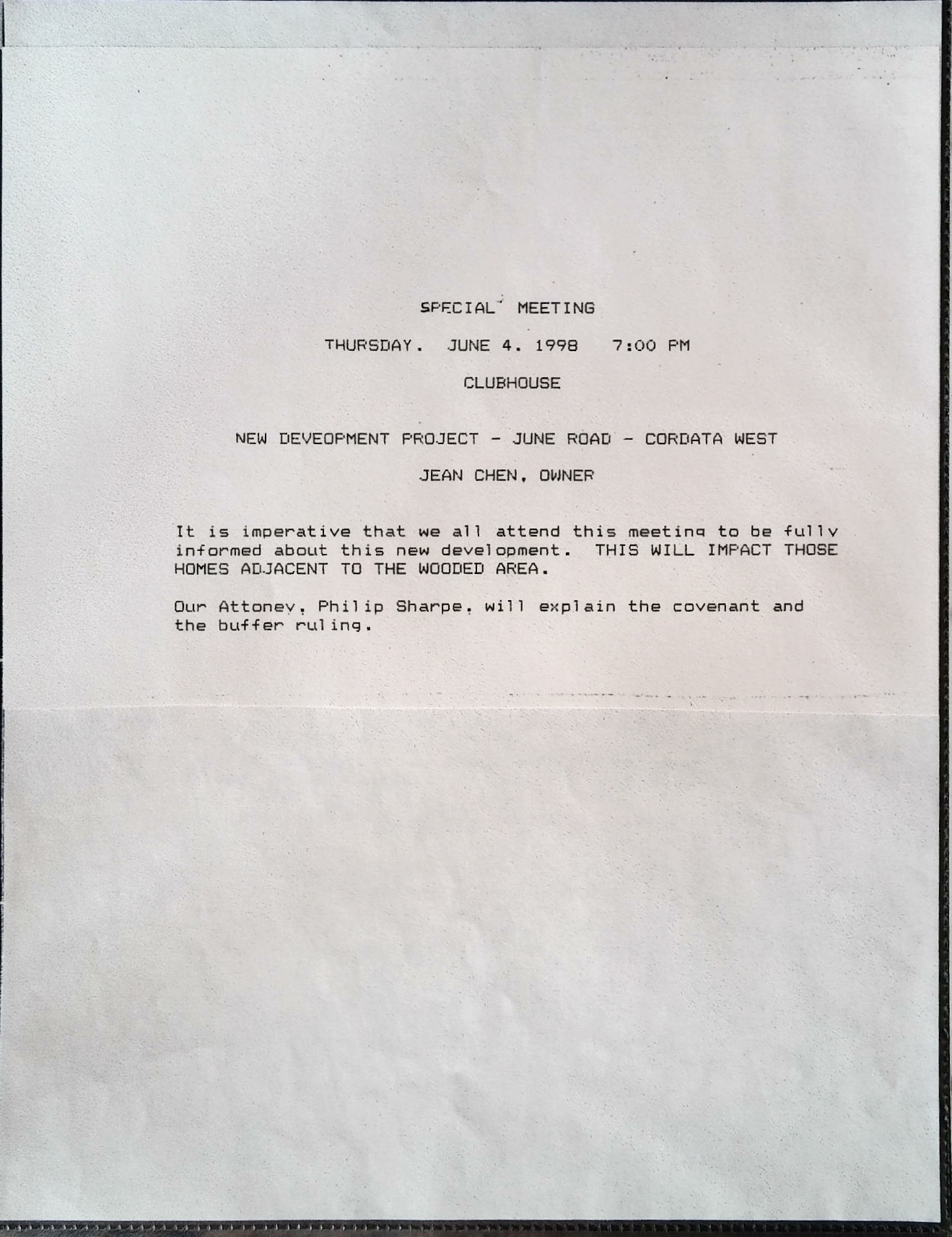 SPECIAL MEETING

THURSDAY. JUNE 4. 1998 7:00 PM

CLUBHOUSE

NEW DEVEOPMENT PROJECT - JUNE ROAD - CORDATA WEST

JEAN CHEN, OWNER

It is imperative that we all attend this meeting to be fully informed about this new development. THIS WILL IMPACT THOSE HOMES ADJACENT TO THE WOODED AREA.

Our Attoney, Philip Sharpe, will explain the covenant and the buffer ruling.